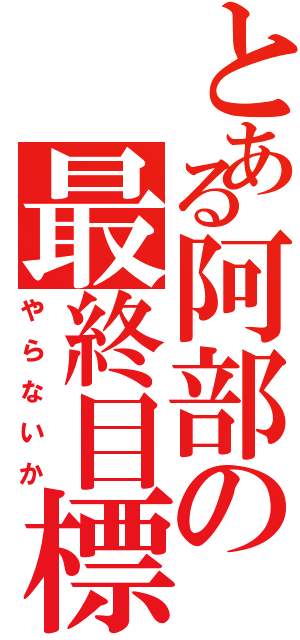 とある阿部の最終目標
やらないか